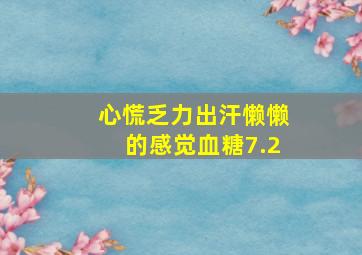 心慌乏力出汗懒懒的感觉血糖7.2